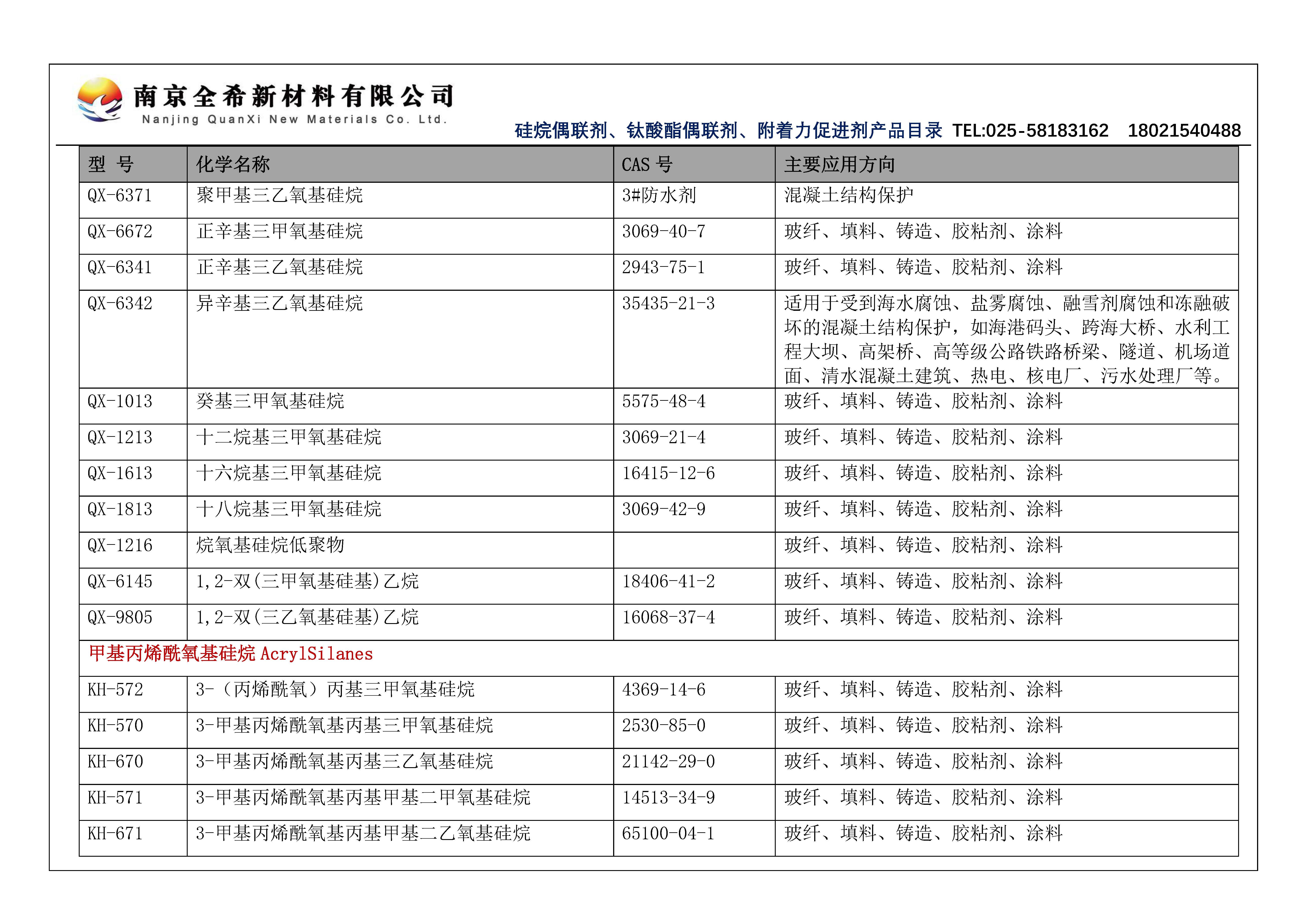 南京全希新材料有限公司
Nanjing QuanXi New Materials Co. Ltd.
硅烷偶联剂、钛酸酯偶联剂、附着力促进剂产品目录 TEL:025-58183162 18021540488

| 型 号 | 化学名称 | CAS 号 | 主要应用方向 |
|---|---|---|---|
| QX-6371 | 聚甲基三乙氧基硅烷 | 3#防水剂 | 混凝土结构保护 |
| QX-6672 | 正辛基三甲氧基硅烷 | 3069-40-7 | 玻纤、填料、铸造、胶粘剂、涂料 |
| QX-6341 | 正辛基三乙氧基硅烷 | 2943-75-1 | 玻纤、填料、铸造、胶粘剂、涂料 |
| QX-6342 | 异辛基三乙氧基硅烷 | 35435-21-3 | 适用于受到海水腐蚀、盐雾腐蚀、融雪剂腐蚀和冻融破坏的混凝土结构保护，如海港码头、跨海大桥、水利工程大坝、高架桥、高等级公路铁路桥梁、隧道、机场道面、清水混凝土建筑、热电、核电厂、污水处理厂等。 |
| QX-1013 | 癸基三甲氧基硅烷 | 5575-48-4 | 玻纤、填料、铸造、胶粘剂、涂料 |
| QX-1213 | 十二烷基三甲氧基硅烷 | 3069-21-4 | 玻纤、填料、铸造、胶粘剂、涂料 |
| QX-1613 | 十六烷基三甲氧基硅烷 | 16415-12-6 | 玻纤、填料、铸造、胶粘剂、涂料 |
| QX-1813 | 十八烷基三甲氧基硅烷 | 3069-42-9 | 玻纤、填料、铸造、胶粘剂、涂料 |
| QX-1216 | 烷氧基硅烷低聚物 | | 玻纤、填料、铸造、胶粘剂、涂料 |
| QX-6145 | 1,2-双(三甲氧基硅基)乙烷 | 18406-41-2 | 玻纤、填料、铸造、胶粘剂、涂料 |
| QX-9805 | 1,2-双(三乙氧基硅基)乙烷 | 16068-37-4 | 玻纤、填料、铸造、胶粘剂、涂料 |
| 甲基丙烯酰氧基硅烷 AcrylSilanes | | | |
| KH-572 | 3-（丙烯酰氧）丙基三甲氧基硅烷 | 4369-14-6 | 玻纤、填料、铸造、胶粘剂、涂料 |
| KH-570 | 3-甲基丙烯酰氧基丙基三甲氧基硅烷 | 2530-85-0 | 玻纤、填料、铸造、胶粘剂、涂料 |
| KH-670 | 3-甲基丙烯酰氧基丙基三乙氧基硅烷 | 21142-29-0 | 玻纤、填料、铸造、胶粘剂、涂料 |
| KH-571 | 3-甲基丙烯酰氧基丙基甲基二甲氧基硅烷 | 14513-34-9 | 玻纤、填料、铸造、胶粘剂、涂料 |
| KH-671 | 3-甲基丙烯酰氧基丙基甲基二乙氧基硅烷 | 65100-04-1 | 玻纤、填料、铸造、胶粘剂、涂料 |